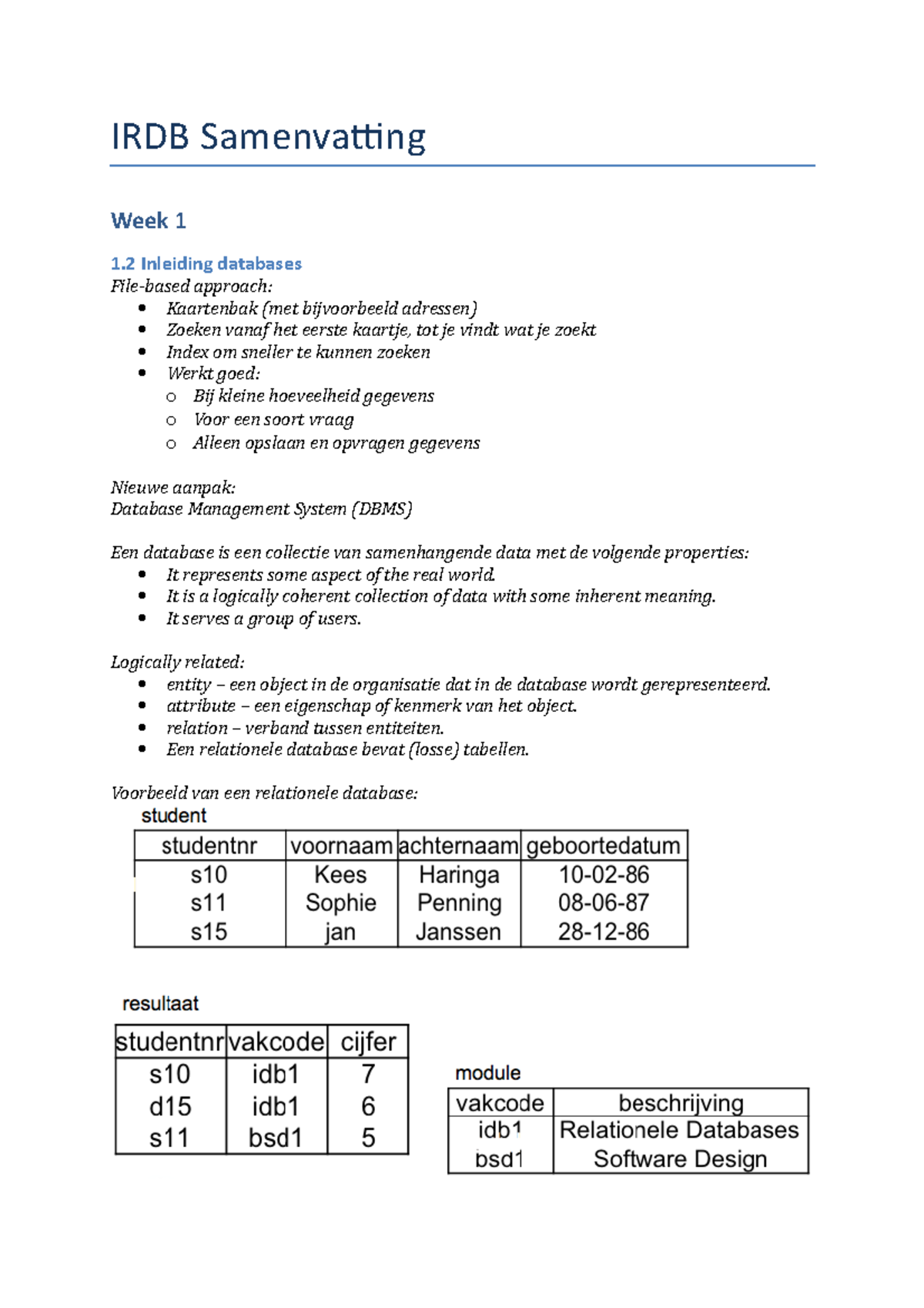 IRDB Samenvatting

Week 1

1.2 Inleiding databases

File-based approach:
- Kaartenbak (met bijvoorbeeld adressen)
- Zoeken vanaf het eerste kaartje, tot je vindt wat je zoekt
- Index om sneller te kunnen zoeken
- Werkt goed:
  - Bij kleine hoeveelheid gegevens
  - Voor een soort vraag
  - Alleen opslaan en opvragen gegevens

Nieuwe aanpak:
Database Management System (DBMS)

Een database is een collectie van samenhangende data met de volgende properties:
- It represents some aspect of the real world.
- It is a logically coherent collection of data with some inherent meaning.
- It serves a group of users.

Logically related:
- entity – een object in de organisatie dat in de database wordt gerepresenteerd.
- attribute – een eigenschap of kenmerk van het object.
- relation – verband tussen entiteiten.
- Een relationele database bevat (losse) tabellen.

Voorbeeld van een relationele database:

student

| studentnr | voornaam | achternaam | geboortedatum |
|---|---|---|---|
| s10 | Kees | Haringa | 10-02-86 |
| s11 | Sophie | Penning | 08-06-87 |
| s15 | jan | Janssen | 28-12-86 |

resultaat

| studentnr | vakcode | cijfer |
|---|---|---|
| s10 | idb1 | 7 |
| d15 | idb1 | 6 |
| s11 | bsd1 | 5 |

module

| vakcode | beschrijving |
|---|---|
| idb1 | Relationele Databases |
| bsd1 | Software Design |